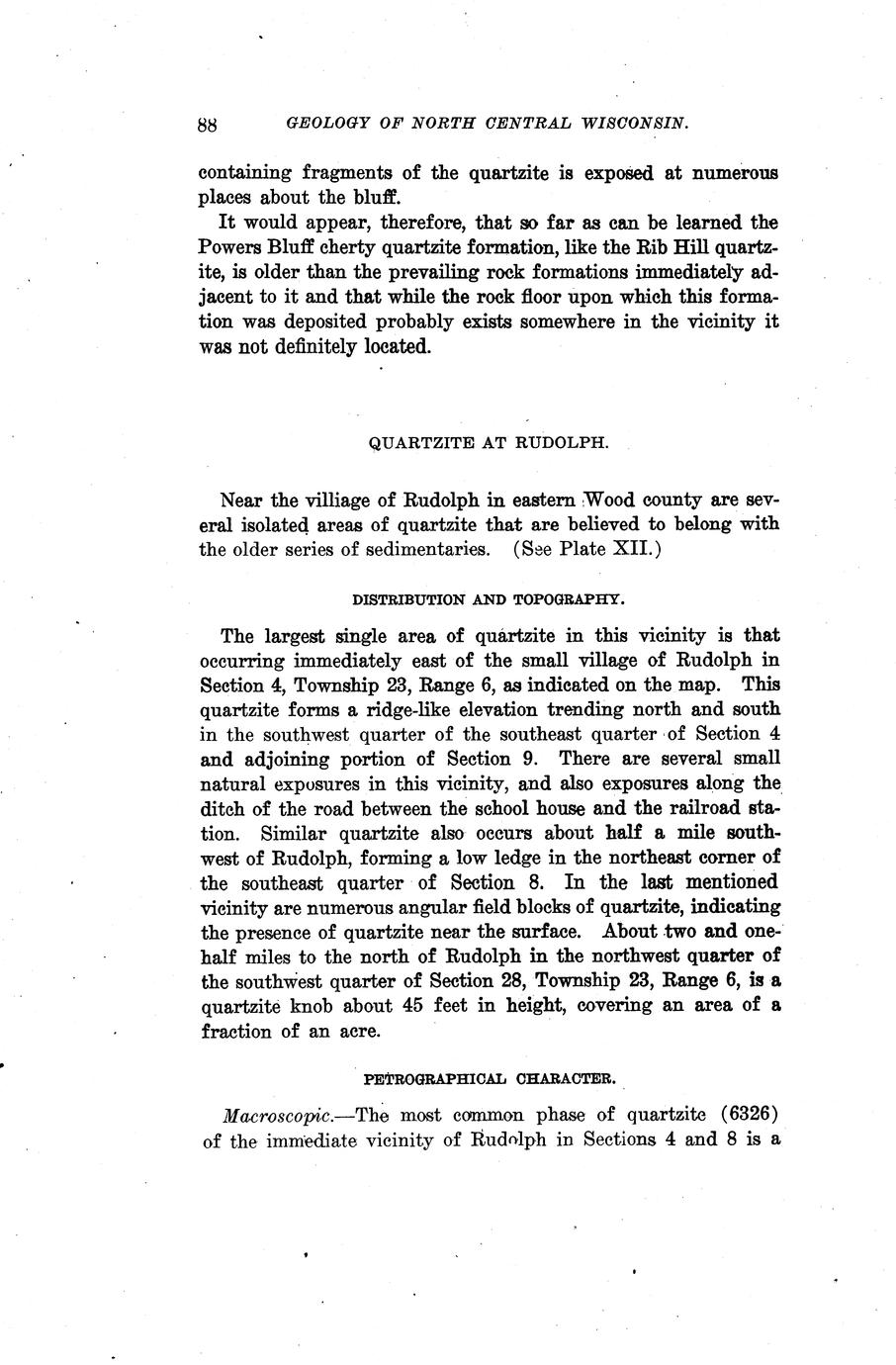 88 GEOLOGY OF NORTH CENTRAL WISCONSIN.

containing fragments of the quartzite is exposed at numerous places about the bluff.

It would appear, therefore, that so far as can be learned the Powers Bluff cherty quartzite formation, like the Rib Hill quartzite, is older than the prevailing rock formations immediately adjacent to it and that while the rock floor upon which this formation was deposited probably exists somewhere in the vicinity it was not definitely located.

QUARTZITE AT RUDOLPH.

Near the villiage of Rudolph in eastern Wood county are several isolated areas of quartzite that are believed to belong with the older series of sedimentaries. (See Plate XII.)

DISTRIBUTION AND TOPOGRAPHY.

The largest single area of quartzite in this vicinity is that occurring immediately east of the small village of Rudolph in Section 4, Township 23, Range 6, as indicated on the map. This quartzite forms a ridge-like elevation trending north and south in the southwest quarter of the southeast quarter of Section 4 and adjoining portion of Section 9. There are several small natural exposures in this vicinity, and also exposures along the ditch of the road between the school house and the railroad station. Similar quartzite also occurs about half a mile southwest of Rudolph, forming a low ledge in the northeast corner of the southeast quarter of Section 8. In the last mentioned vicinity are numerous angular field blocks of quartzite, indicating the presence of quartzite near the surface. About two and one-half miles to the north of Rudolph in the northwest quarter of the southwest quarter of Section 28, Township 23, Range 6, is a quartzite knob about 45 feet in height, covering an area of a fraction of an acre.

PETROGRAPHICAL CHARACTER.

Macroscopic.—The most common phase of quartzite (6326) of the immediate vicinity of Rudolph in Sections 4 and 8 is a